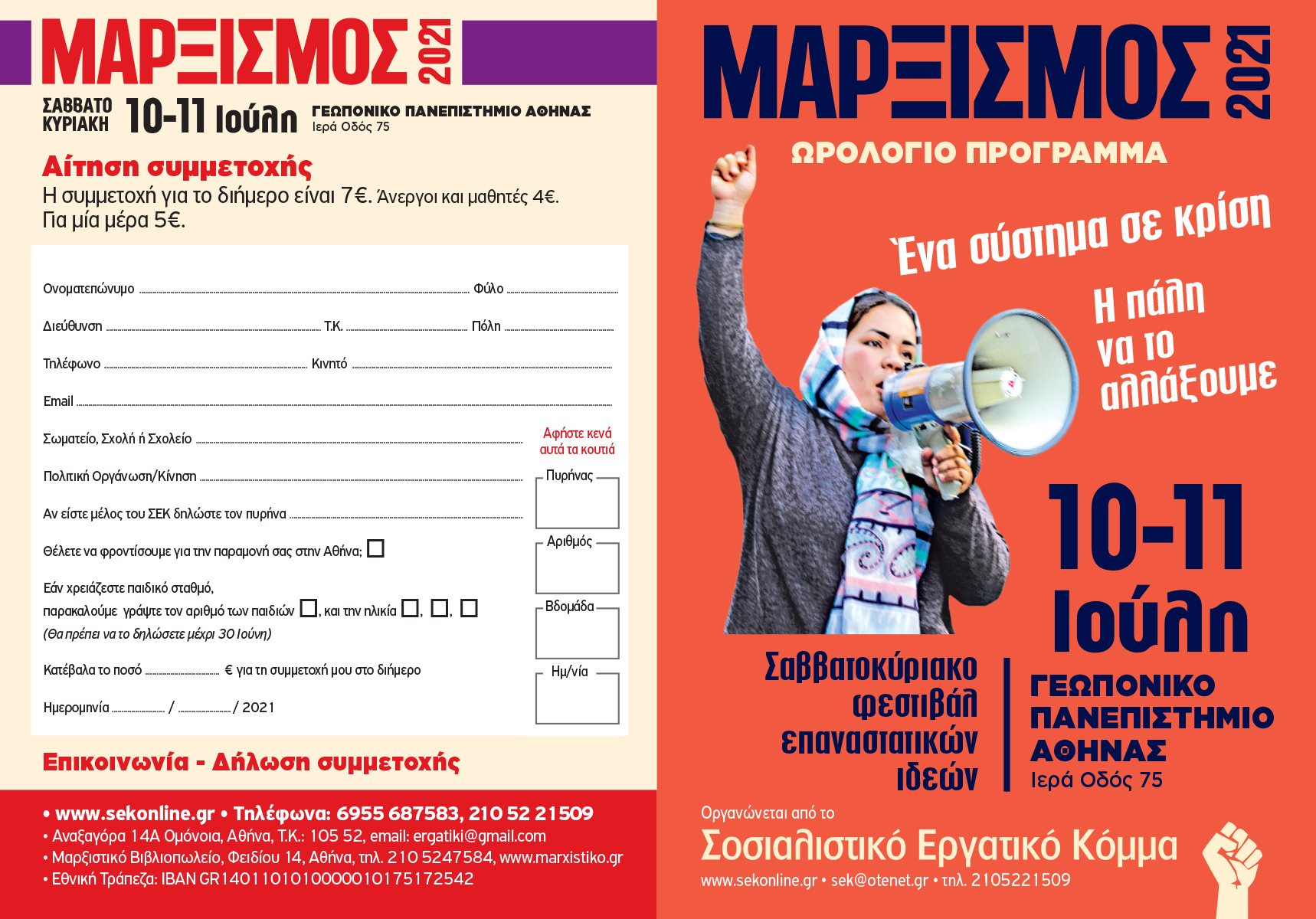 ΜΑΡΞΙΣΜΟΣ 2021

ΣΑΒΒΑΤΟ
ΚΥΡΙΑΚΗ
10-11 Ιούλη
ΓΕΩΠΟΝΙΚΟ ΠΑΝΕΠΙΣΤΗΜΙΟ ΑΘΗΝΑΣ
Ιερά Οδός 75

Αίτηση συμμετοχής

Η συμμετοχή για το διήμερο είναι 7€. Άνεργοι και μαθητές 4€. Για μία μέρα 5€.

Ονοματεπώνυμο ____ Φύλο ____

Διεύθυνση ____ Τ.Κ. ____ Πόλη ____

Τηλέφωνο ____ Κινητό ____

Email ____

Σωματείο, Σχολή ή Σχολείο ____

Πολιτική Οργάνωση/Κίνηση ____

Αν είστε μέλος του ΣΕΚ δηλώστε τον πυρήνα ____

Θέλετε να φροντίσουμε για την παραμονή σας στην Αθήνα; ☐

Εάν χρειάζεστε παιδικό σταθμό,
παρακαλούμε γράψτε τον αριθμό των παιδιών ☐, και την ηλικία ☐, ☐, ☐
(Θα πρέπει να το δηλώσετε μέχρι 30 Ιούνη)

Κατέβαλα το ποσό ____ € για τη συμμετοχή μου στο διήμερο

Ημερομηνία ____ / ____ / 2021

Αφήστε κενά
αυτά τα κουτιά

Πυρήνας

Αριθμός

Βδομάδα

Ημ/νία

Επικοινωνία - Δήλωση συμμετοχής

• www.sekonline.gr • Τηλέφωνα: 6955 687583, 210 52 21509
• Αναξαγόρα 14Α Ομόνοια, Αθήνα, Τ.Κ.: 105 52, email: ergatiki@gmail.com
• Μαρξιστικό Βιβλιοπωλείο, Φειδίου 14, Αθήνα, τηλ. 210 5247584, www.marxistiko.gr
• Εθνική Τράπεζα: IBAN GR1401101010000010175172542

ΜΑΡΞΙΣΜΟΣ 2021

ΩΡΟΛΟΓΙΟ ΠΡΟΓΡΑΜΜΑ

Ένα σύστημα σε κρίση

Η πάλη
να το
αλλάξουμε

10-11
Ιούλη

Σαββατοκύριακο
φεστιβάλ
επαναστατικών
ιδεών

ΓΕΩΠΟΝΙΚΟ
ΠΑΝΕΠΙΣΤΗΜΙΟ
ΑΘΗΝΑΣ
Ιερά Οδός 75

Οργανώνεται από το
Σοσιαλιστικό Εργατικό Κόμμα
www.sekonline.gr • sek@otenet.gr • τηλ. 2105221509